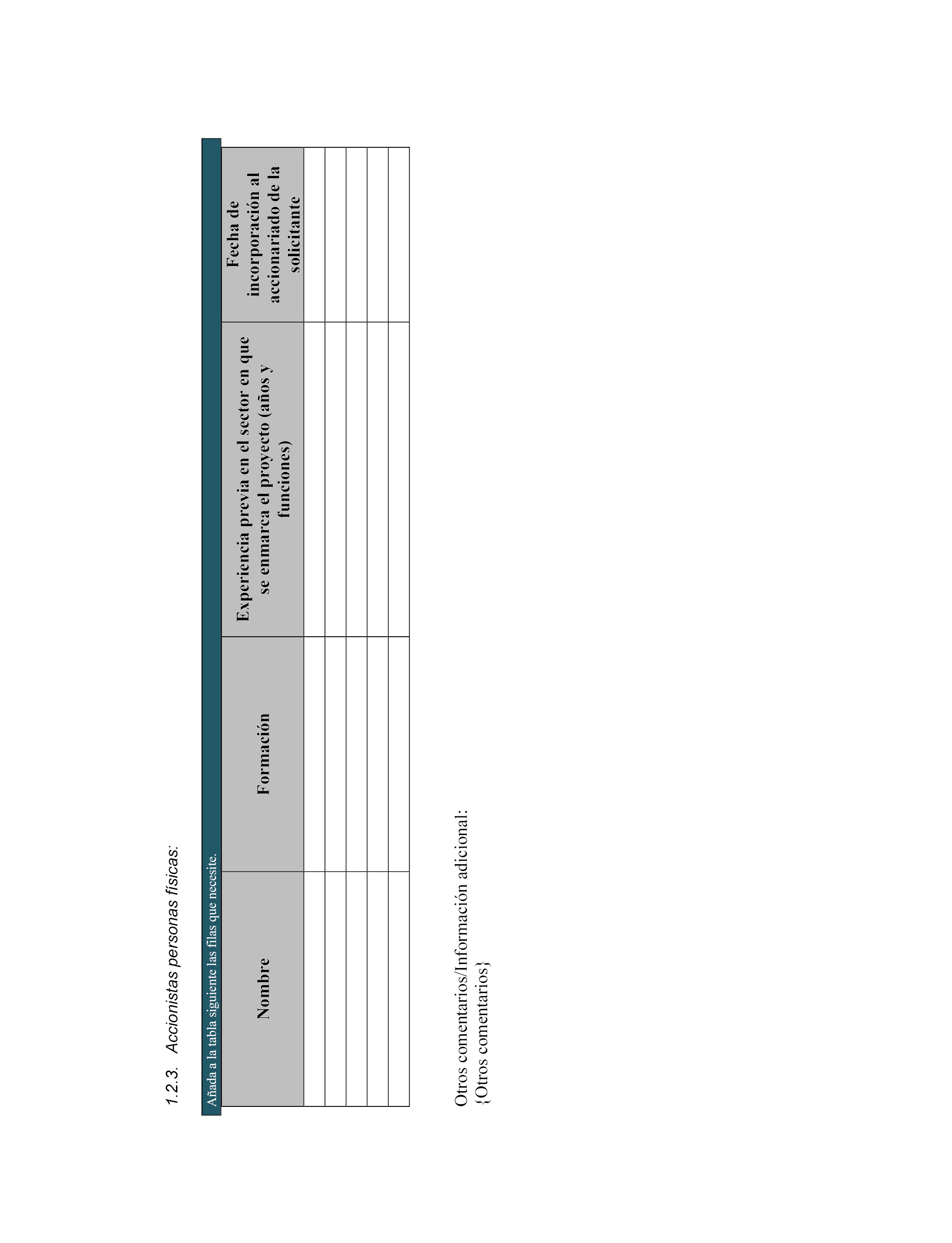 1.2.3. Accionistas personas físicas:

Añada a la tabla siguiente las filas que necesite.

| Nombre | Formación | Experiencia previa en el sector en que se enmarca el proyecto (años y funciones) | Fecha de incorporación al accionariado de la solicitante |
|---|---|---|---|
| | | | |
| | | | |
| | | | |
| | | | |
| | | | |

Otros comentarios/Información adicional:
{Otros comentarios}